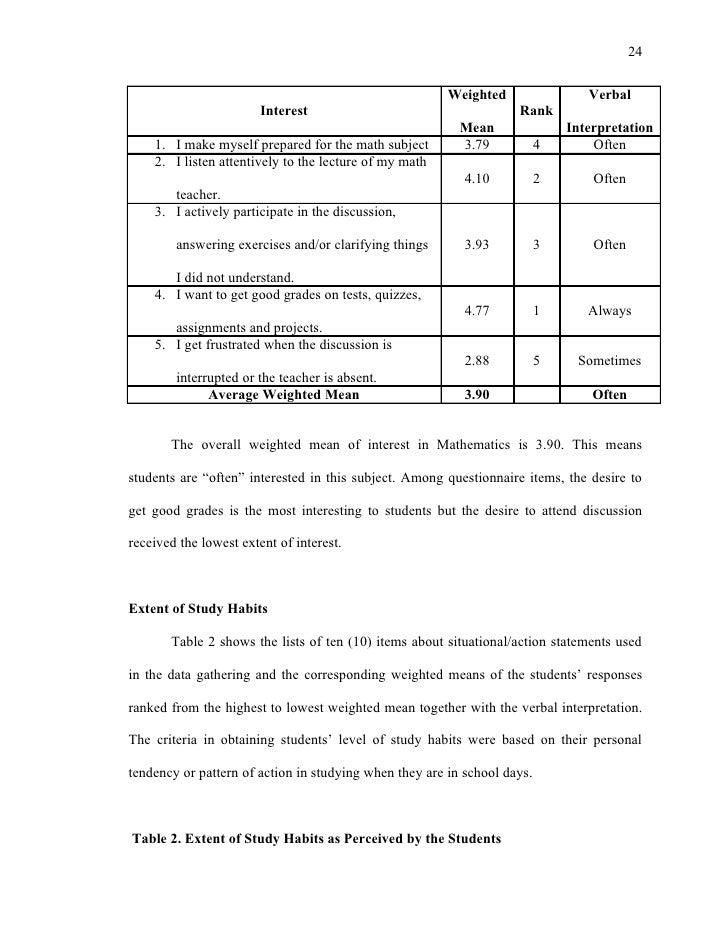 24

| Interest | Weighted Mean | Rank | Verbal Interpretation |
|---|---|---|---|
| 1. I make myself prepared for the math subject | 3.79 | 4 | Often |
| 2. I listen attentively to the lecture of my math teacher. | 4.10 | 2 | Often |
| 3. I actively participate in the discussion, answering exercises and/or clarifying things I did not understand. | 3.93 | 3 | Often |
| 4. I want to get good grades on tests, quizzes, assignments and projects. | 4.77 | 1 | Always |
| 5. I get frustrated when the discussion is interrupted or the teacher is absent. | 2.88 | 5 | Sometimes |
| **Average Weighted Mean** | **3.90** | | **Often** |

The overall weighted mean of interest in Mathematics is 3.90. This means students are “often” interested in this subject. Among questionnaire items, the desire to get good grades is the most interesting to students but the desire to attend discussion received the lowest extent of interest.

**Extent of Study Habits**

Table 2 shows the lists of ten (10) items about situational/action statements used in the data gathering and the corresponding weighted means of the students’ responses ranked from the highest to lowest weighted mean together with the verbal interpretation. The criteria in obtaining students’ level of study habits were based on their personal tendency or pattern of action in studying when they are in school days.

**Table 2. Extent of Study Habits as Perceived by the Students**